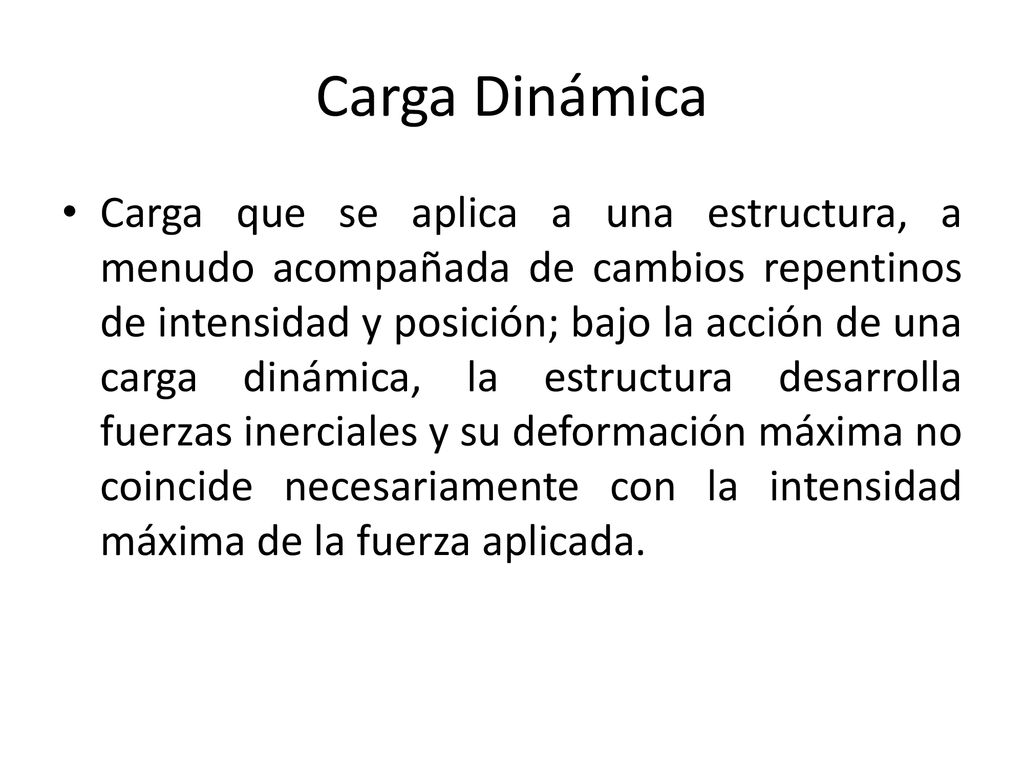 Carga Dinámica

• Carga que se aplica a una estructura, a menudo acompañada de cambios repentinos de intensidad y posición; bajo la acción de una carga dinámica, la estructura desarrolla fuerzas inerciales y su deformación máxima no coincide necesariamente con la intensidad máxima de la fuerza aplicada.